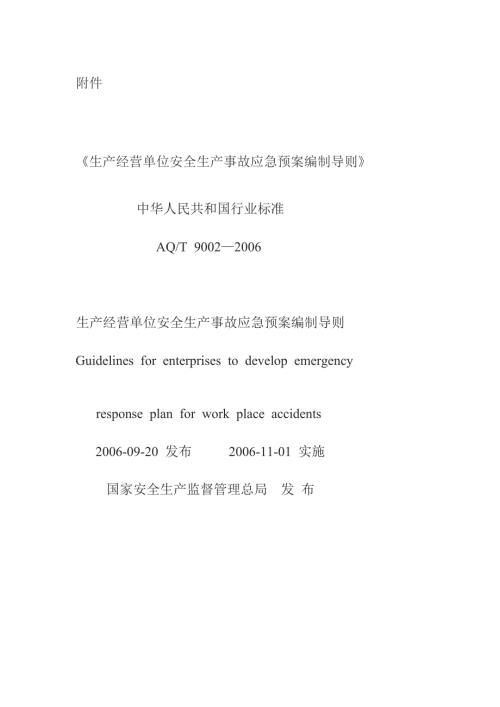 附件

《生产经营单位安全生产事故应急预案编制导则》

中华人民共和国行业标准

AQ/T 9002—2006

生产经营单位安全生产事故应急预案编制导则

Guidelines for enterprises to develop emergency

response plan for work place accidents

2006-09-20 发布　　2006-11-01 实施

国家安全生产监督管理总局　发 布